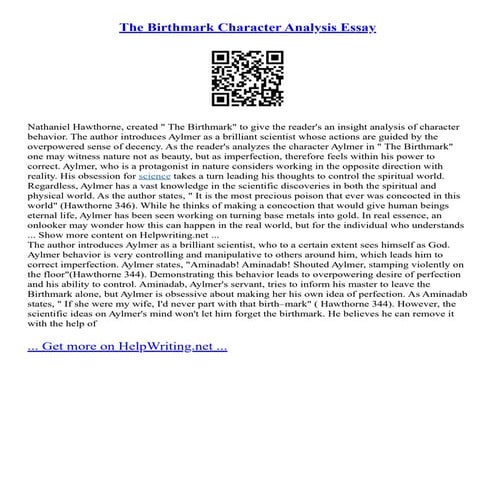 The Birthmark Character Analysis Essay

Nathaniel Hawthorne, created " The Birthmark" to give the reader's an insight analysis of character behavior. The author introduces Aylmer as a brilliant scientist whose actions are guided by the overpowered sense of decency. As the reader's analyzes the character Aylmer in " The Birthmark" one may witness nature not as beauty, but as imperfection, therefore feels within his power to correct. Aylmer, who is a protagonist in nature considers working in the opposite direction with reality. His obsession for science takes a turn leading his thoughts to control the spiritual world. Regardless, Aylmer has a vast knowledge in the scientific discoveries in both the spiritual and physical world. As the author states, " It is the most precious poison that ever was concocted in this world" (Hawthorne 346). While he thinks of making a concoction that would give human beings eternal life, Aylmer has been seen working on turning base metals into gold. In real essence, an onlooker may wonder how this can happen in the real world, but for the individual who understands ... Show more content on Helpwriting.net ...
The author introduces Aylmer as a brilliant scientist, who to a certain extent sees himself as God. Aylmer behavior is very controlling and manipulative to others around him, which leads him to correct imperfection. Aylmer states, "Aminadab! Aminadab! Shouted Aylmer, stamping violently on the floor"(Hawthorne 344). Demonstrating this behavior leads to overpowering desire of perfection and his ability to control. Aminadab, Aylmer's servant, tries to inform his master to leave the Birthmark alone, but Aylmer is obsessive about making her his own idea of perfection. As Aminadab states, " If she were my wife, I'd never part with that birth–mark" ( Hawthorne 344). However, the scientific ideas on Aylmer's mind won't let him forget the birthmark. He believes he can remove it with the help of

... Get more on HelpWriting.net ...